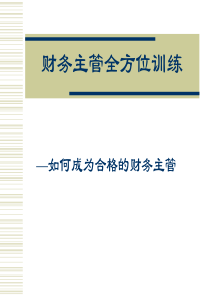 财务主管全方位训练

—如何成为合格的财务主管